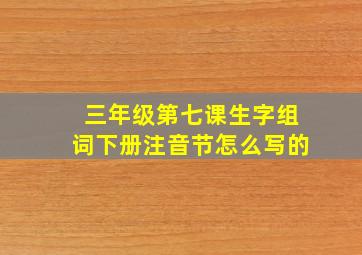 三年级第七课生字组词下册注音节怎么写的